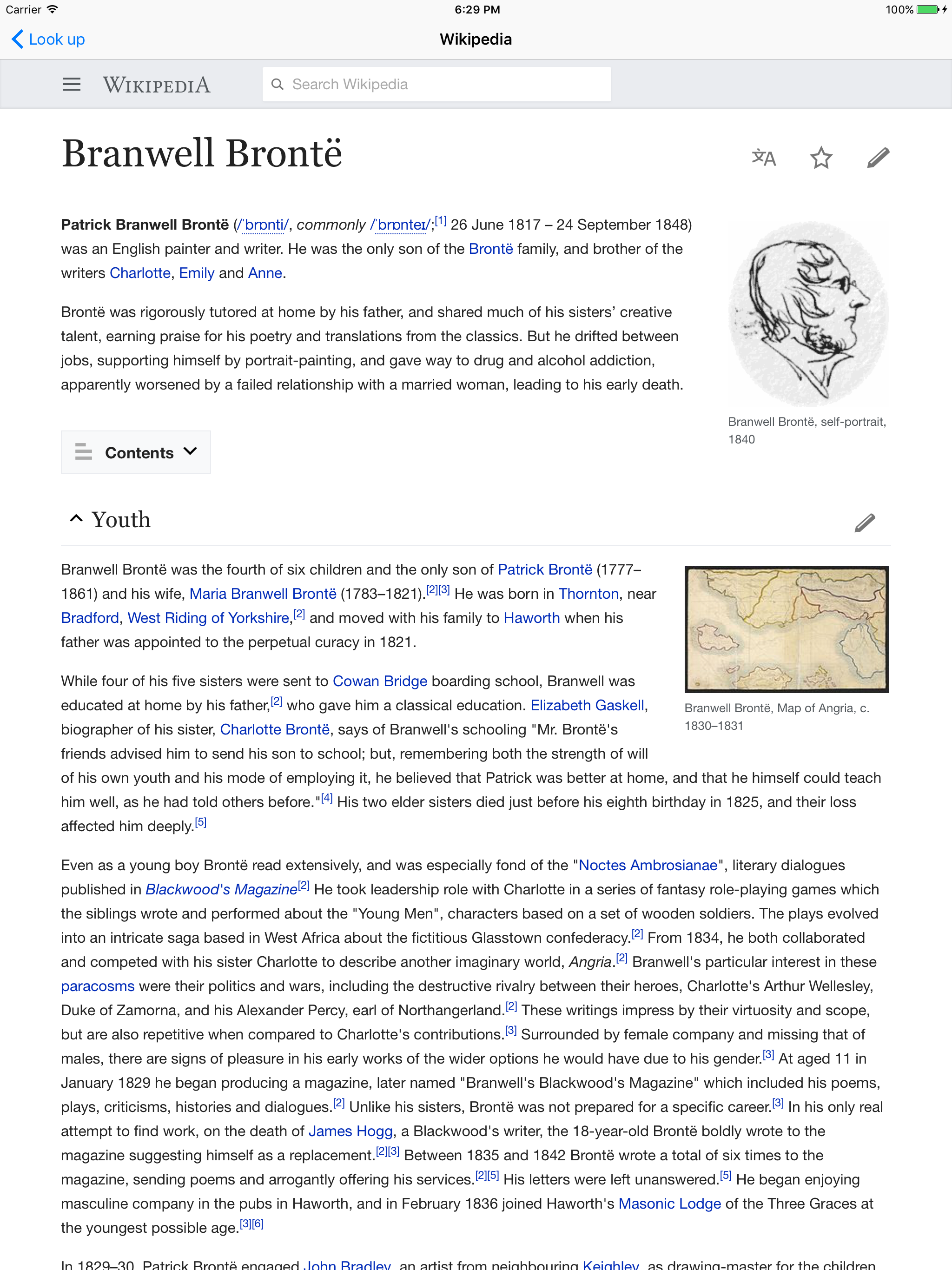 Carrier 6:29 PM 100%

Look up Wikipedia

WIKIPEDIA Search Wikipedia

Branwell Brontë

Patrick Branwell Brontë (/ˈbrɒnti/, commonly /ˈbrɒnteɪ/;[1] 26 June 1817 – 24 September 1848) was an English painter and writer. He was the only son of the Brontë family, and brother of the writers Charlotte, Emily and Anne.

Brontë was rigorously tutored at home by his father, and shared much of his sisters' creative talent, earning praise for his poetry and translations from the classics. But he drifted between jobs, supporting himself by portrait-painting, and gave way to drug and alcohol addiction, apparently worsened by a failed relationship with a married woman, leading to his early death.

Branwell Brontë, self-portrait, 1840

Contents

Youth

Branwell Brontë was the fourth of six children and the only son of Patrick Brontë (1777–1861) and his wife, Maria Branwell Brontë (1783–1821).[2][3] He was born in Thornton, near Bradford, West Riding of Yorkshire,[2] and moved with his family to Haworth when his father was appointed to the perpetual curacy in 1821.

Branwell Brontë, Map of Angria, c. 1830–1831

While four of his five sisters were sent to Cowan Bridge boarding school, Branwell was educated at home by his father,[2] who gave him a classical education. Elizabeth Gaskell, biographer of his sister, Charlotte Brontë, says of Branwell's schooling "Mr. Brontë's friends advised him to send his son to school; but, remembering both the strength of will of his own youth and his mode of employing it, he believed that Patrick was better at home, and that he himself could teach him well, as he had told others before."[4] His two elder sisters died just before his eighth birthday in 1825, and their loss affected him deeply.[5]

Even as a young boy Brontë read extensively, and was especially fond of the "Noctes Ambrosianae", literary dialogues published in Blackwood's Magazine[2] He took leadership role with Charlotte in a series of fantasy role-playing games which the siblings wrote and performed about the "Young Men", characters based on a set of wooden soldiers. The plays evolved into an intricate saga based in West Africa about the fictitious Glasstown confederacy.[2] From 1834, he both collaborated and competed with his sister Charlotte to describe another imaginary world, Angria.[2] Branwell's particular interest in these paracosms were their politics and wars, including the destructive rivalry between their heroes, Charlotte's Arthur Wellesley, Duke of Zamorna, and his Alexander Percy, earl of Northangerland.[2] These writings impress by their virtuosity and scope, but are also repetitive when compared to Charlotte's contributions.[3] Surrounded by female company and missing that of males, there are signs of pleasure in his early works of the wider options he would have due to his gender.[3] At aged 11 in January 1829 he began producing a magazine, later named "Branwell's Blackwood's Magazine" which included his poems, plays, criticisms, histories and dialogues.[2] Unlike his sisters, Brontë was not prepared for a specific career.[3] In his only real attempt to find work, on the death of James Hogg, a Blackwood's writer, the 18-year-old Brontë boldly wrote to the magazine suggesting himself as a replacement.[2][3] Between 1835 and 1842 Brontë wrote a total of six times to the magazine, sending poems and arrogantly offering his services.[2][5] His letters were left unanswered.[5] He began enjoying masculine company in the pubs in Haworth, and in February 1836 joined Haworth's Masonic Lodge of the Three Graces at the youngest possible age.[3][6]

In 1829–30, Patrick Brontë engaged John Bradley, an artist from neighbouring Keighley, as drawing-master for the children